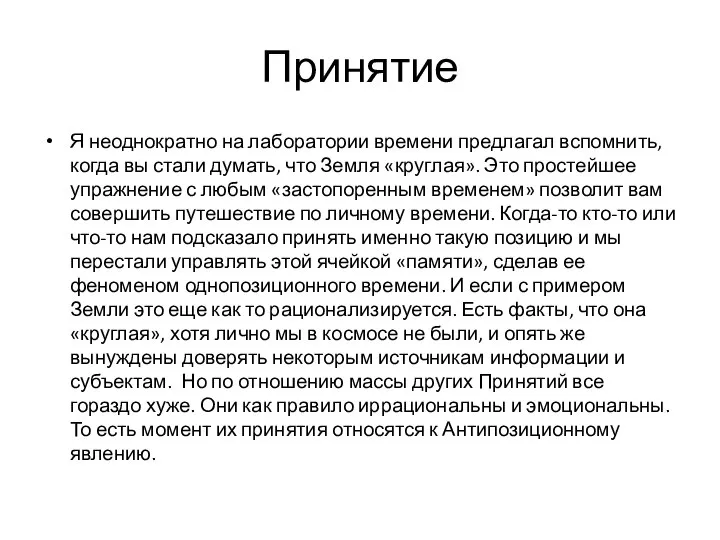 Принятие

• Я неоднократно на лаборатории времени предлагал вспомнить, когда вы стали думать, что Земля «круглая». Это простейшее упражнение с любым «застопоренным временем» позволит вам совершить путешествие по личному времени. Когда-то кто-то или что-то нам подсказало принять именно такую позицию и мы перестали управлять этой ячейкой «памяти», сделав ее феноменом однопозиционного времени. И если с примером Земли это еще как то рационализируется. Есть факты, что она «круглая», хотя лично мы в космосе не были, и опять же вынуждены доверять некоторым источникам информации и субъектам.  Но по отношению массы других Принятий все гораздо хуже. Они как правило иррациональны и эмоциональны. То есть момент их принятия относятся к Антипозиционному явлению.